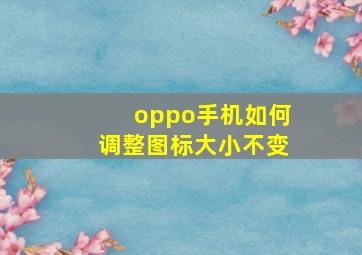 oppo手机如何
调整图标大小不变